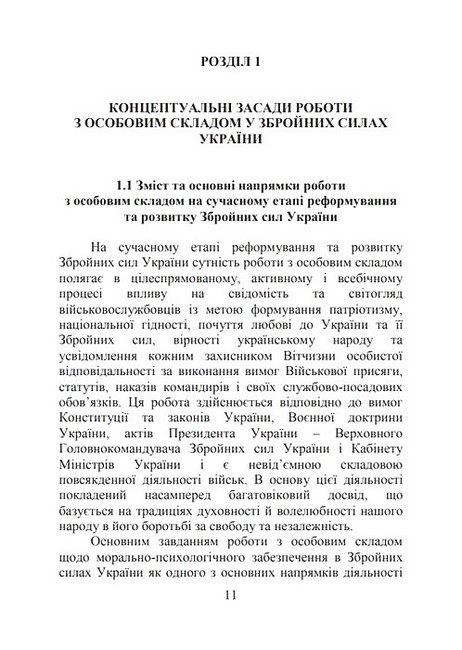 РОЗДІЛ 1

КОНЦЕПТУАЛЬНІ ЗАСАДИ РОБОТИ З ОСОБОВИМ СКЛАДОМ У ЗБРОЙНИХ СИЛАХ УКРАЇНИ

1.1 Зміст та основні напрямки роботи з особовим складом на сучасному етапі реформування та розвитку Збройних сил України

На сучасному етапі реформування та розвитку Збройних сил України сутність роботи з особовим складом полягає в цілеспрямованому, активному і всебічному процесі впливу на свідомість та світогляд військовослужбовців із метою формування патріотизму, національної гідності, почуття любові до України та її Збройних сил, вірності українському народу та усвідомлення кожним захисником Вітчизни особистої відповідальності за виконання вимог Військової присяги, статутів, наказів командирів і своїх службово-посадових обов'язків. Ця робота здійснюється відповідно до вимог Конституції та законів України, Воєнної доктрини України, актів Президента України – Верховного Головнокомандувача Збройних сил України і Кабінету Міністрів України і є невід'ємною складовою повсякденної діяльності військ. В основу цієї діяльності покладений насамперед багатовіковий досвід, що базується на традиціях духовності й волелюбності нашого народу в його боротьбі за свободу та незалежність.

Основним завданням роботи з особовим складом щодо морально-психологічного забезпечення в Збройних силах України як одного з основних напрямків діяльності

11